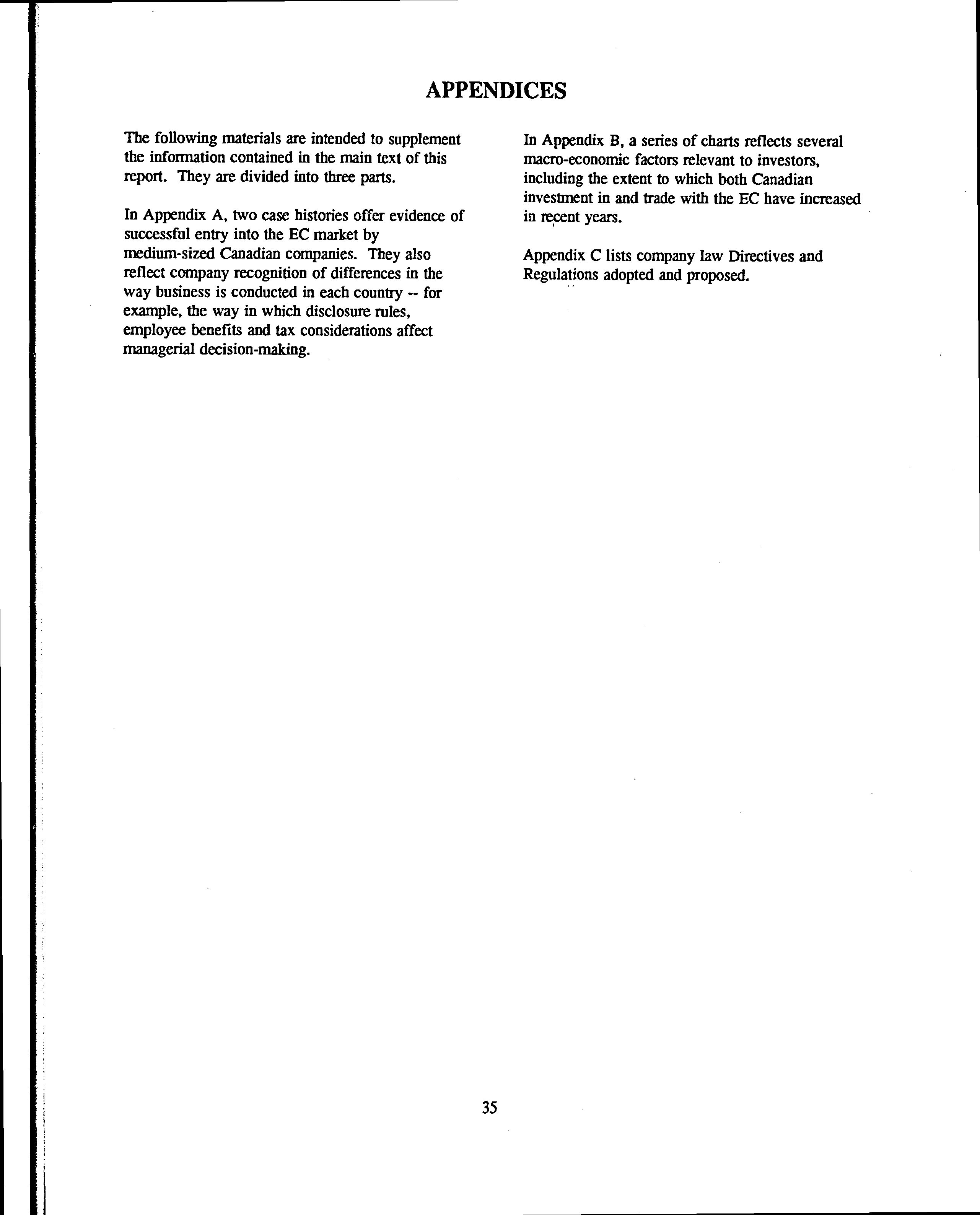 APPENDICES

The following materials are intended to supplement the information contained in the main text of this report. They are divided into three parts.

In Appendix A, two case histories offer evidence of successful entry into the EC market by medium-sized Canadian companies. They also reflect company recognition of differences in the way business is conducted in each country -- for example, the way in which disclosure rules, employee benefits and tax considerations affect managerial decision-making.

In Appendix B, a series of charts reflects several macro-economic factors relevant to investors, including the extent to which both Canadian investment in and trade with the EC have increased in recent years.

Appendix C lists company law Directives and Regulations adopted and proposed.

35